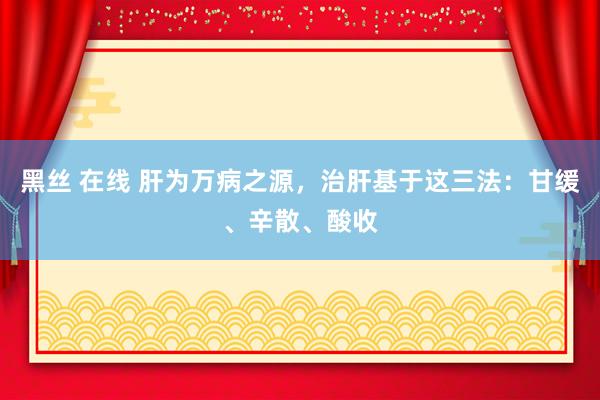 黑丝 在线 肝为万病之源，治肝基于这三法：甘缓、辛散、酸收